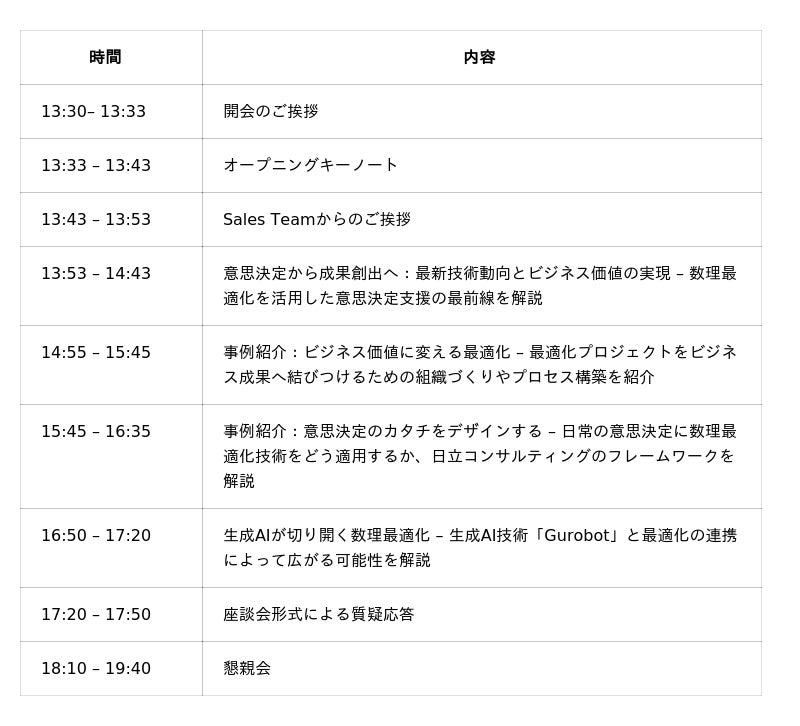 | 時間 | 内容 |
|---|---|
| 13:30– 13:33 | 開会のご挨拶 |
| 13:33 – 13:43 | オープニングキーノート |
| 13:43 – 13:53 | Sales Teamからのご挨拶 |
| 13:53 – 14:43 | 意思決定から成果創出へ：最新技術動向とビジネス価値の実現 – 数理最適化を活用した意思決定支援の最前線を解説 |
| 14:55 – 15:45 | 事例紹介：ビジネス価値に変える最適化 – 最適化プロジェクトをビジネス成果へ結びつけるための組織づくりやプロセス構築を紹介 |
| 15:45 – 16:35 | 事例紹介：意思決定のカタチをデザインする – 日常の意思決定に数理最適化技術をどう適用するか、日立コンサルティングのフレームワークを解説 |
| 16:50 – 17:20 | 生成AIが切り開く数理最適化 – 生成AI技術「Gurobot」と最適化の連携によって広がる可能性を解説 |
| 17:20 – 17:50 | 座談会形式による質疑応答 |
| 18:10 – 19:40 | 懇親会 |